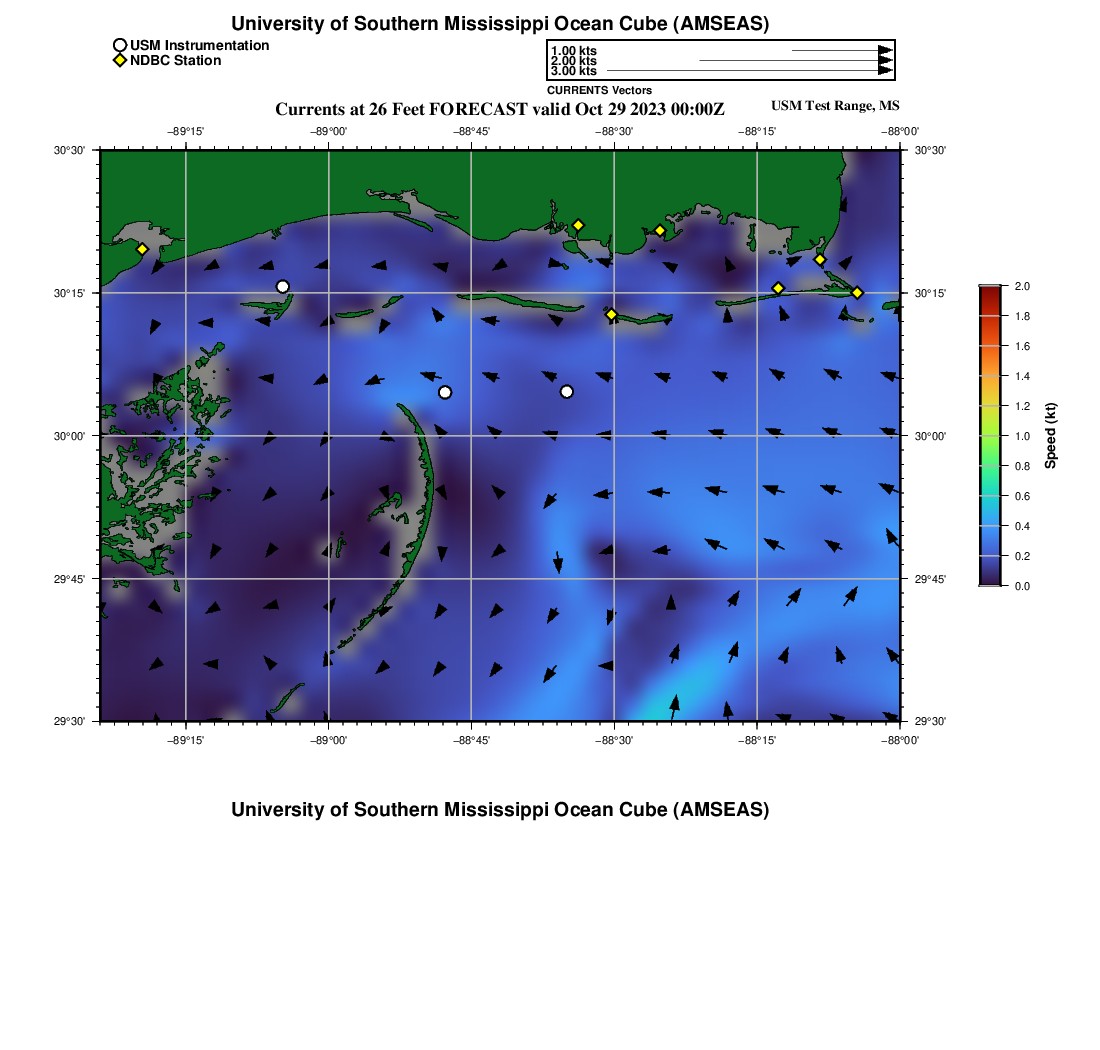 University of Southern Mississippi Ocean Cube (AMSEAS)

USM Instrumentation
NDBC Station

1.00 kts
2.00 kts
3.00 kts
CURRENTS Vectors

Currents at 26 Feet FORECAST valid Oct 29 2023 00:00Z

USM Test Range, MS

−89°15' −89°00' −88°45' −88°30' −88°15' −88°00'

30°30' 30°15' 30°00' 29°45' 29°30'

30°30' 30°15' 30°00' 29°45' 29°30'

−89°15' −89°00' −88°45' −88°30' −88°15' −88°00'

2.0
1.8
1.6
1.4
1.2
1.0
0.8
0.6
0.4
0.2
0.0
Speed (kt)

University of Southern Mississippi Ocean Cube (AMSEAS)